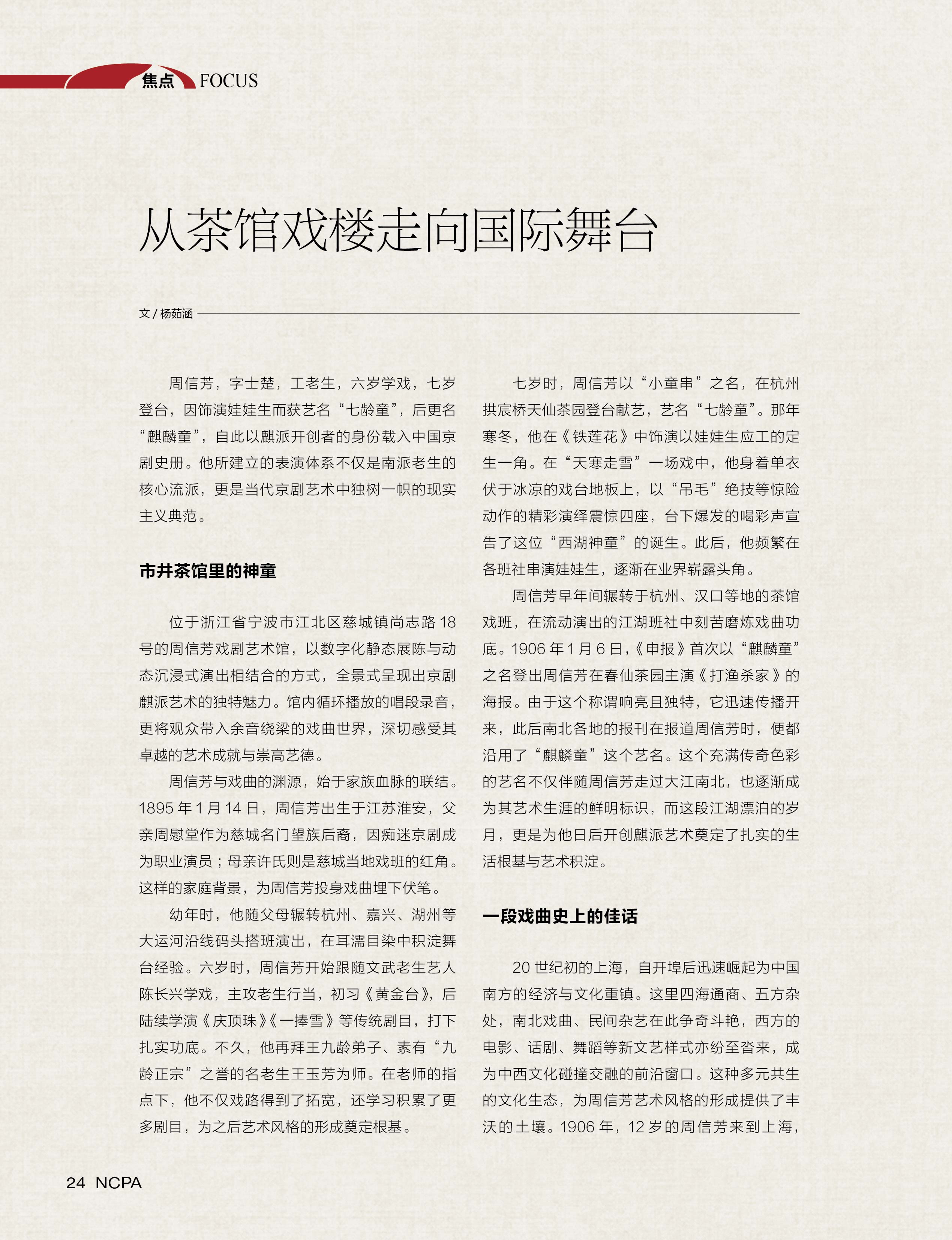 焦点 FOCUS

从茶馆戏楼走向国际舞台

文 / 杨茹涵

周信芳，字士楚，工老生，六岁学戏，七岁登台，因饰演娃娃生而获艺名“七龄童”，后更名“麒麟童”，自此以麒派开创者的身份载入中国京剧史册。他所建立的表演体系不仅是南派老生的核心流派，更是当代京剧艺术中独树一帜的现实主义典范。

市井茶馆里的神童

位于浙江省宁波市江北区慈城镇尚志路 18 号的周信芳戏剧艺术馆，以数字化静态展陈与动态沉浸式演出相结合的方式，全景式呈现出京剧麒派艺术的独特魅力。馆内循环播放的唱段录音，更将观众带入余音绕梁的戏曲世界，深切感受其卓越的艺术成就与崇高艺德。

周信芳与戏曲的渊源，始于家族血脉的联结。1895 年 1 月 14 日，周信芳出生于江苏淮安，父亲周慰堂作为慈城名门望族后裔，因痴迷京剧成为职业演员；母亲许氏则是慈城当地戏班的红角。这样的家庭背景，为周信芳投身戏曲埋下伏笔。

幼年时，他随父母辗转杭州、嘉兴、湖州等大运河沿线码头搭班演出，在耳濡目染中积淀舞台经验。六岁时，周信芳开始跟随文武老生艺人陈长兴学戏，主攻老生行当，初习《黄金台》，后陆续学演《庆顶珠》《一捧雪》等传统剧目，打下扎实功底。不久，他再拜王九龄弟子、素有“九龄正宗”之誉的名老生王玉芳为师。在老师的指点下，他不仅戏路得到了拓宽，还学习积累了更多剧目，为之后艺术风格的形成奠定根基。

七岁时，周信芳以“小童串”之名，在杭州拱宸桥天仙茶园登台献艺，艺名“七龄童”。那年寒冬，他在《铁莲花》中饰演以娃娃生应工的定生一角。在“天寒走雪”一场戏中，他身着单衣伏于冰凉的戏台地板上，以“吊毛”绝技等惊险动作的精彩演绎震惊四座，台下爆发的喝彩声宣告了这位“西湖神童”的诞生。此后，他频繁在各班社串演娃娃生，逐渐在业界崭露头角。

周信芳早年间辗转于杭州、汉口等地的茶馆戏班，在流动演出的江湖班社中刻苦磨炼戏曲功底。1906 年 1 月 6 日，《申报》首次以“麒麟童”之名登出周信芳在春仙茶园主演《打渔杀家》的海报。由于这个称谓响亮且独特，它迅速传播开来，此后南北各地的报刊在报道周信芳时，便都沿用了“麒麟童”这个艺名。这个充满传奇色彩的艺名不仅伴随周信芳走过大江南北，也逐渐成为其艺术生涯的鲜明标识，而这段江湖漂泊的岁月，更是为他日后开创麒派艺术奠定了扎实的生活根基与艺术积淀。

一段戏曲史上的佳话

20 世纪初的上海，自开埠后迅速崛起为中国南方的经济与文化重镇。这里四海通商、五方杂处，南北戏曲、民间杂艺在此争奇斗艳，西方的电影、话剧、舞蹈等新文艺样式亦纷至沓来，成为中西文化碰撞交融的前沿窗口。这种多元共生的文化生态，为周信芳艺术风格的形成提供了丰沃的土壤。1906 年，12 岁的周信芳来到上海，

24 NCPA